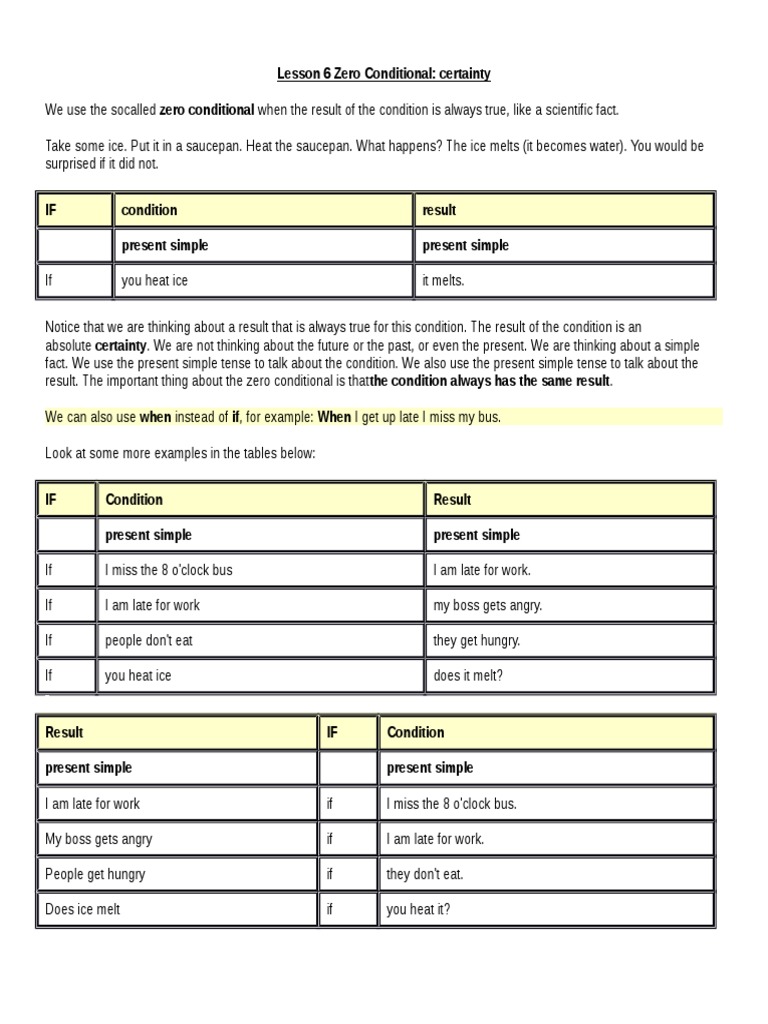 Lesson 6 Zero Conditional: certainty

We use the socalled zero conditional when the result of the condition is always true, like a scientific fact.

Take some ice. Put it in a saucepan. Heat the saucepan. What happens? The ice melts (it becomes water). You would be surprised if it did not.

| IF | condition | result |
|---|---|---|
| | present simple | present simple |
| If | you heat ice | it melts. |

Notice that we are thinking about a result that is always true for this condition. The result of the condition is an absolute certainty. We are not thinking about the future or the past, or even the present. We are thinking about a simple fact. We use the present simple tense to talk about the condition. We also use the present simple tense to talk about the result. The important thing about the zero conditional is thatthe condition always has the same result.

We can also use when instead of if, for example: When I get up late I miss my bus.

Look at some more examples in the tables below:

| IF | Condition | Result |
|---|---|---|
| | present simple | present simple |
| If | I miss the 8 o'clock bus | I am late for work. |
| If | I am late for work | my boss gets angry. |
| If | people don't eat | they get hungry. |
| If | you heat ice | does it melt? |

| Result | IF | Condition |
|---|---|---|
| present simple | | present simple |
| I am late for work | if | I miss the 8 o'clock bus. |
| My boss gets angry | if | I am late for work. |
| People get hungry | if | they don't eat. |
| Does ice melt | if | you heat it? |